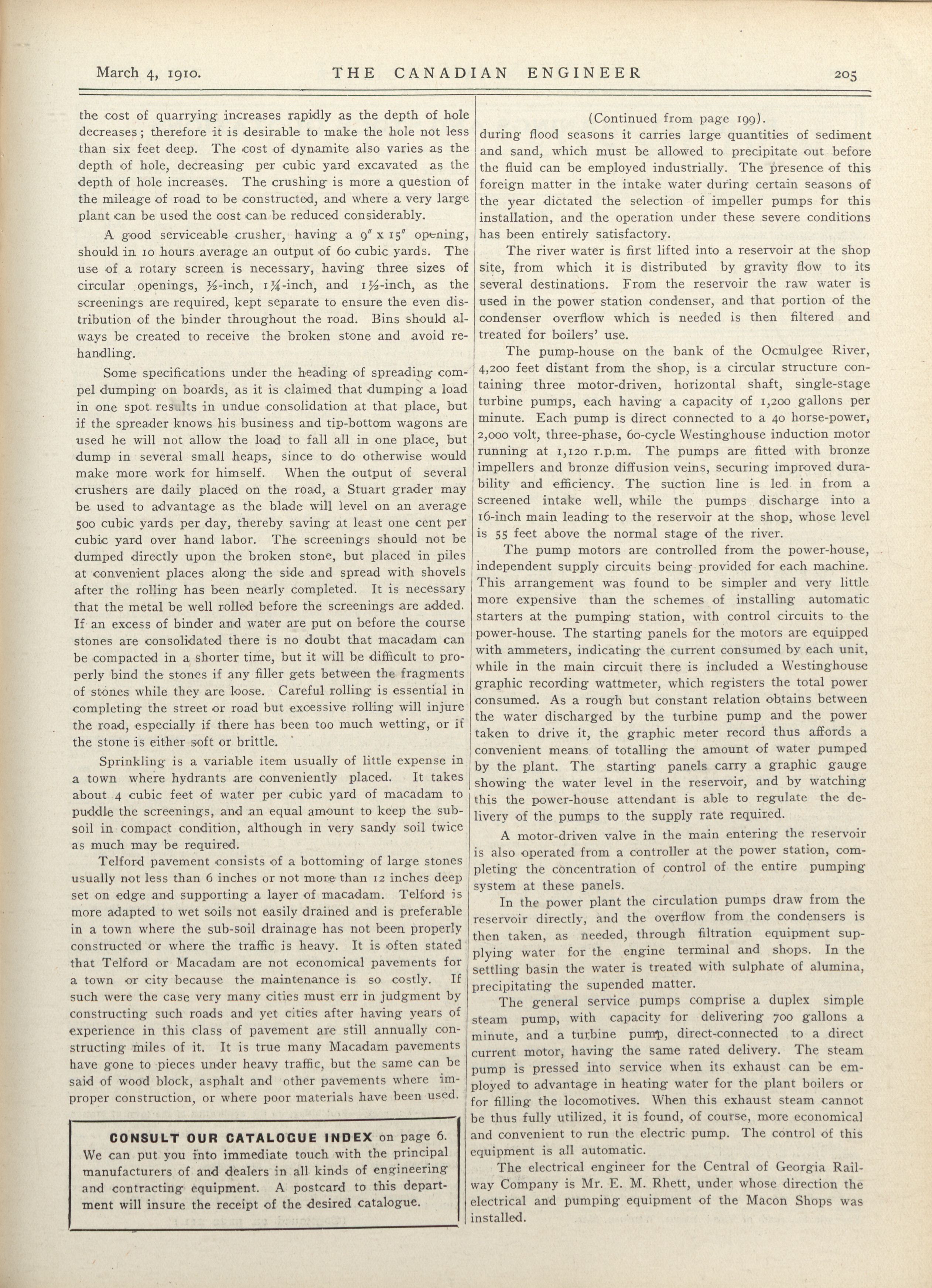 March 4, 1910. THE CANADIAN ENGINEER 205

the cost of quarrying increases rapidly as the depth of hole decreases; therefore it is desirable to make the hole not less than six feet deep. The cost of dynamite also varies as the depth of hole, decreasing per cubic yard excavated as the depth of hole increases. The crushing is more a question of the mileage of road to be constructed, and where a very large plant can be used the cost can be reduced considerably.

A good serviceable crusher, having a 9" x 15" opening, should in 10 hours average an output of 60 cubic yards. The use of a rotary screen is necessary, having three sizes of circular openings, ½-inch, 1¼-inch, and 1½-inch, as the screenings are required, kept separate to ensure the even distribution of the binder throughout the road. Bins should always be created to receive the broken stone and avoid rehandling.

Some specifications under the heading of spreading compel dumping on boards, as it is claimed that dumping a load in one spot results in undue consolidation at that place, but if the spreader knows his business and tip-bottom wagons are used he will not allow the load to fall all in one place, but dump in several small heaps, since to do otherwise would make more work for himself. When the output of several crushers are daily placed on the road, a Stuart grader may be used to advantage as the blade will level on an average 500 cubic yards per day, thereby saving at least one cent per cubic yard over hand labor. The screenings should not be dumped directly upon the broken stone, but placed in piles at convenient places along the side and spread with shovels after the rolling has been nearly completed. It is necessary that the metal be well rolled before the screenings are added. If an excess of binder and water are put on before the course stones are consolidated there is no doubt that macadam can be compacted in a shorter time, but it will be difficult to properly bind the stones if any filler gets between the fragments of stones while they are loose. Careful rolling is essential in completing the street or road but excessive rolling will injure the road, especially if there has been too much wetting, or if the stone is either soft or brittle.

Sprinkling is a variable item usually of little expense in a town where hydrants are conveniently placed. It takes about 4 cubic feet of water per cubic yard of macadam to puddle the screenings, and an equal amount to keep the subsoil in compact condition, although in very sandy soil twice as much may be required.

Telford pavement consists of a bottoming of large stones usually not less than 6 inches or not more than 12 inches deep set on edge and supporting a layer of macadam. Telford is more adapted to wet soils not easily drained and is preferable in a town where the sub-soil drainage has not been properly constructed or where the traffic is heavy. It is often stated that Telford or Macadam are not economical pavements for a town or city because the maintenance is so costly. If such were the case very many cities must err in judgment by constructing such roads and yet cities after having years of experience in this class of pavement are still annually constructing miles of it. It is true many Macadam pavements have gone to pieces under heavy traffic, but the same can be said of wood block, asphalt and other pavements where improper construction, or where poor materials have been used.

CONSULT OUR CATALOGUE INDEX on page 6. We can put you into immediate touch with the principal manufacturers of and dealers in all kinds of engineering and contracting equipment. A postcard to this department will insure the receipt of the desired catalogue.

(Continued from page 199).
during flood seasons it carries large quantities of sediment and sand, which must be allowed to precipitate out before the fluid can be employed industrially. The presence of this foreign matter in the intake water during certain seasons of the year dictated the selection of impeller pumps for this installation, and the operation under these severe conditions has been entirely satisfactory.

The river water is first lifted into a reservoir at the shop site, from which it is distributed by gravity flow to its several destinations. From the reservoir the raw water is used in the power station condenser, and that portion of the condenser overflow which is needed is then filtered and treated for boilers' use.

The pump-house on the bank of the Ocmulgee River, 4,200 feet distant from the shop, is a circular structure containing three motor-driven, horizontal shaft, single-stage turbine pumps, each having a capacity of 1,200 gallons per minute. Each pump is direct connected to a 40 horse-power, 2,000 volt, three-phase, 60-cycle Westinghouse induction motor running at 1,120 r.p.m. The pumps are fitted with bronze impellers and bronze diffusion veins, securing improved durability and efficiency. The suction line is led in from a screened intake well, while the pumps discharge into a 16-inch main leading to the reservoir at the shop, whose level is 55 feet above the normal stage of the river.

The pump motors are controlled from the power-house, independent supply circuits being provided for each machine. This arrangement was found to be simpler and very little more expensive than the schemes of installing automatic starters at the pumping station, with control circuits to the power-house. The starting panels for the motors are equipped with ammeters, indicating the current consumed by each unit, while in the main circuit there is included a Westinghouse graphic recording wattmeter, which registers the total power consumed. As a rough but constant relation obtains between the water discharged by the turbine pump and the power taken to drive it, the graphic meter record thus affords a convenient means of totalling the amount of water pumped by the plant. The starting panels carry a graphic gauge showing the water level in the reservoir, and by watching this the power-house attendant is able to regulate the delivery of the pumps to the supply rate required.

A motor-driven valve in the main entering the reservoir is also operated from a controller at the power station, completing the concentration of control of the entire pumping system at these panels.

In the power plant the circulation pumps draw from the reservoir directly, and the overflow from the condensers is then taken, as needed, through filtration equipment supplying water for the engine terminal and shops. In the settling basin the water is treated with sulphate of alumina, precipitating the supended matter.

The general service pumps comprise a duplex simple steam pump, with capacity for delivering 700 gallons a minute, and a turbine pump, direct-connected to a direct current motor, having the same rated delivery. The steam pump is pressed into service when its exhaust can be employed to advantage in heating water for the plant boilers or for filling the locomotives. When this exhaust steam cannot be thus fully utilized, it is found, of course, more economical and convenient to run the electric pump. The control of this equipment is all automatic.

The electrical engineer for the Central of Georgia Railway Company is Mr. E. M. Rhett, under whose direction the electrical and pumping equipment of the Macon Shops was installed.